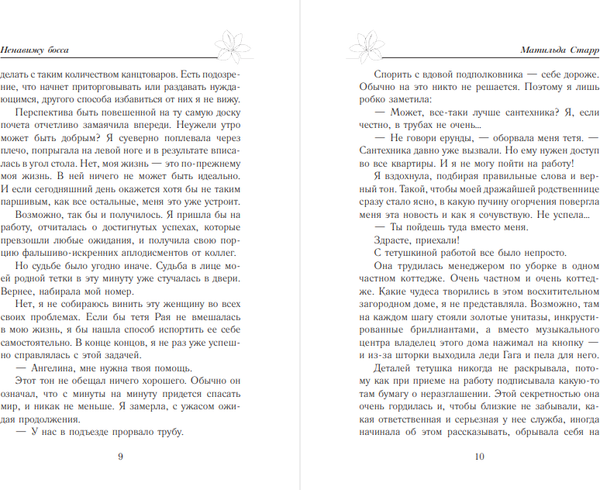 Ненавижу босса

делать с таким количеством канцтоваров. Есть подозрение, что начнет приторговывать или раздавать нуждающимся, другого способа избавиться от них я не вижу.

Перспектива быть повешенной на ту самую доску почета отчетливо замаячила впереди. Неужели утро может быть добрым? Я суеверно поплевала через плечо, попрыгала на левой ноге и в результате вписалась в угол стола. Нет, моя жизнь — это по-прежнему моя жизнь. В ней ничего не может быть идеально. И если сегодняшний день окажется хотя бы не таким паршивым, как все остальные, меня это уже устроит.

Возможно, так бы и получилось. Я пришла бы на работу, отчиталась о достигнутых успехах, которые превзошли любые ожидания, и получила свою порцию фальшиво-искренних аплодисментов от коллег.

Но судьбе было угодно иначе. Судьба в лице моей родной тетки в эту минуту уже стучалась в двери. Вернее, набирала мой номер.

Нет, я не собираюсь винить эту женщину во всех своих проблемах. Если бы тетя Рая не вмешалась в мою жизнь, я бы нашла способ испортить ее себе самостоятельно. В конце концов, я не раз уже успешно справлялась с этой задачей.

— Ангелина, мне нужна твоя помощь.

Этот тон не обещал ничего хорошего. Обычно он означал, что с минуты на минуту придется спасать мир, и никак не меньше. Я замерла, с ужасом ожидая продолжения.

— У нас в подъезде прорвало трубу.

9

Матильда Старр

Спорить с вдовой подполковника — себе дороже. Обычно на это никто не решается. Поэтому я лишь робко заметила:

— Может, все-таки лучше сантехника? Я, если честно, в трубах не очень...

— Не говори ерунды, — оборвала меня тетя. — Сантехника давно уже вызвали. Но ему нужен доступ во все квартиры. И я не могу пойти на работу!

Я вздохнула, подбирая правильные слова и верный тон. Такой, чтобы моей дражайшей родственнице сразу стало ясно, в какую пучину огорчения повергла меня эта новость и как я сочувствую. Не успела...

— Ты пойдешь туда вместо меня.

Здрасте, приехали!

С тетушкиной работой все было непросто.

Она трудилась менеджером по уборке в одном частном коттедже. Очень частном и очень коттедже. Какие чудеса творились в этом восхитительном загородном доме, я не представляла. Возможно, там на каждом шагу стояли золотые унитазы, инкрустированные бриллиантами, а вместо музыкального центра владелец этого дома нажимал на кнопку — и из-за шторки выходила леди Гага и пела для него.

Деталей тетушка никогда не раскрывала, потому как при приеме на работу подписывала какую-то там бумагу о неразглашении. Этой секретностью она очень гордилась и, чтобы близкие не забывали, какая ответственная и серьезная у нее служба, иногда начинала об этом рассказывать, обрывала себя на

10